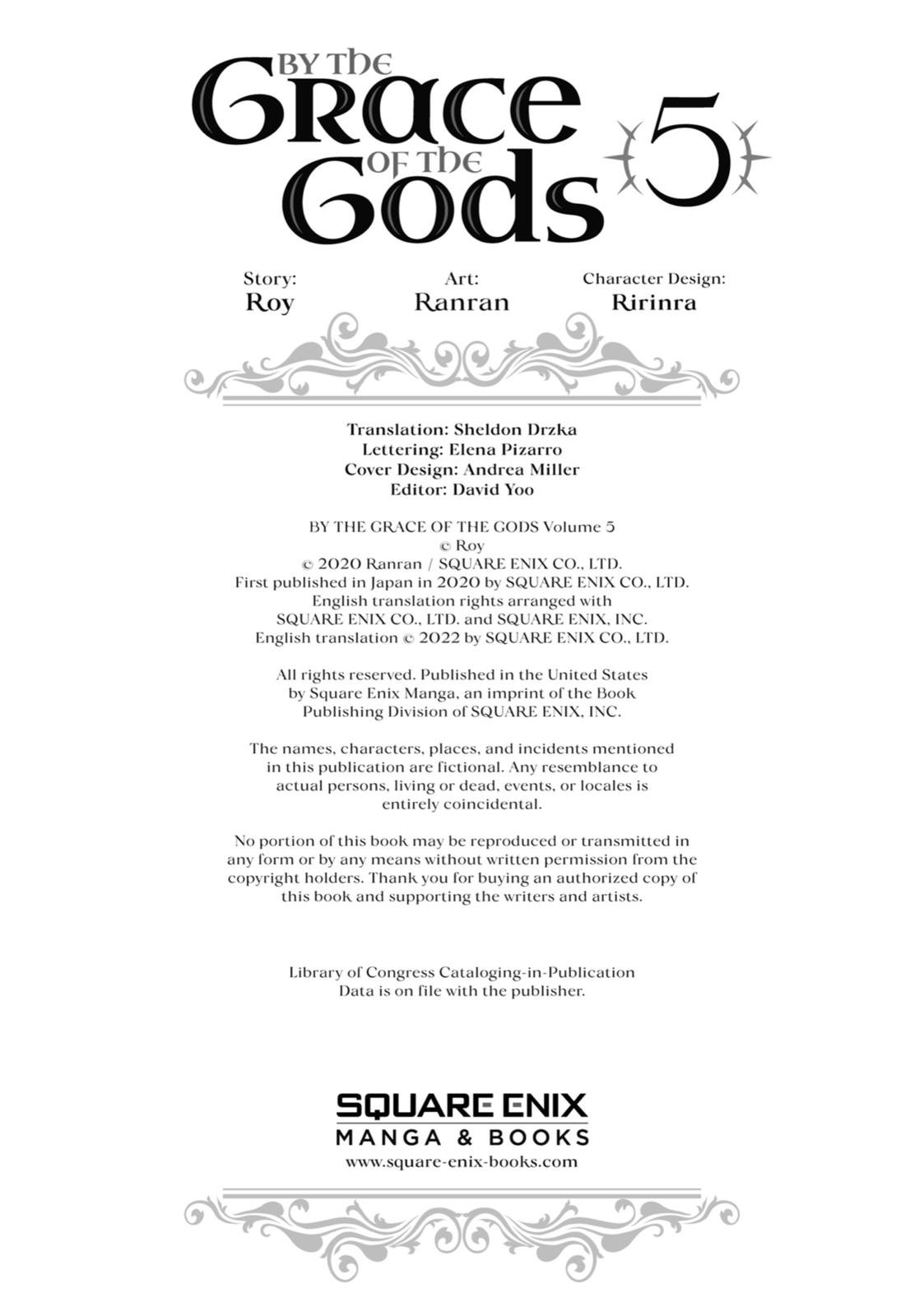 BY THE GRACE OF THE GODS 5

Story:
Roy

Art:
Ranran

Character Design:
Ririnra

Translation: Sheldon Drzka
Lettering: Elena Pizarro
Cover Design: Andrea Miller
Editor: David Yoo

BY THE GRACE OF THE GODS Volume 5
© Roy
© 2020 Ranran / SQUARE ENIX CO., LTD.
First published in Japan in 2020 by SQUARE ENIX CO., LTD.
English translation rights arranged with
SQUARE ENIX CO., LTD. and SQUARE ENIX, INC.
English translation © 2022 by SQUARE ENIX CO., LTD.

All rights reserved. Published in the United States by Square Enix Manga, an imprint of the Book Publishing Division of SQUARE ENIX, INC.

The names, characters, places, and incidents mentioned in this publication are fictional. Any resemblance to actual persons, living or dead, events, or locales is entirely coincidental.

No portion of this book may be reproduced or transmitted in any form or by any means without written permission from the copyright holders. Thank you for buying an authorized copy of this book and supporting the writers and artists.

Library of Congress Cataloging-in-Publication Data is on file with the publisher.

SQUARE ENIX
MANGA & BOOKS
www.square-enix-books.com